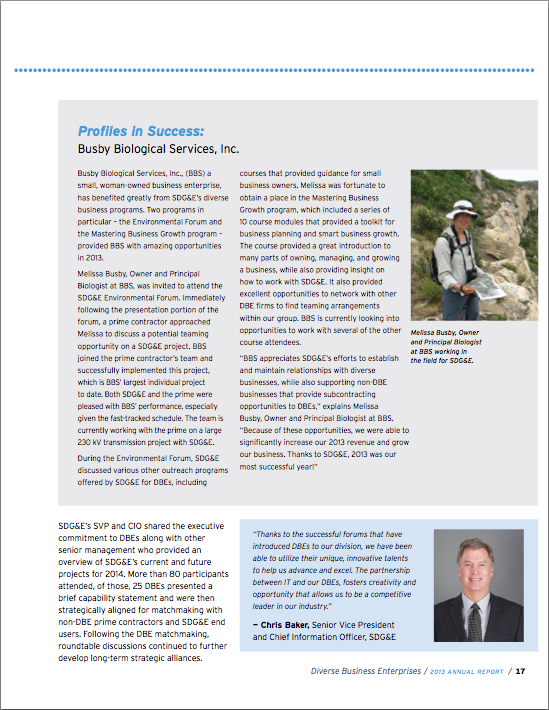 Profiles in Success:
Busby Biological Services, Inc.

Busby Biological Services, Inc., (BBS) a small, woman-owned business enterprise, has benefited greatly from SDG&E's diverse business programs. Two programs in particular – the Environmental Forum and the Mastering Business Growth program – provided BBS with amazing opportunities in 2013.

Melissa Busby, Owner and Principal Biologist at BBS, was invited to attend the SDG&E Environmental Forum. Immediately following the presentation portion of the forum, a prime contractor approached Melissa to discuss a potential teaming opportunity on a SDG&E project. BBS joined the prime contractor's team and successfully implemented this project, which is BBS' largest individual project to date. Both SDG&E and the prime were pleased with BBS' performance, especially given the fast-tracked schedule. The team is currently working with the prime on a large 230 kV transmission project with SDG&E.

During the Environmental Forum, SDG&E discussed various other outreach programs offered by SDG&E for DBEs, including courses that provided guidance for small business owners. Melissa was fortunate to obtain a place in the Mastering Business Growth program, which included a series of 10 course modules that provided a toolkit for business planning and smart business growth. The course provided a great introduction to many parts of owning, managing, and growing a business, while also providing insight on how to work with SDG&E. It also provided excellent opportunities to network with other DBE firms to find teaming arrangements within our group. BBS is currently looking into opportunities to work with several of the other course attendees.

"BBS appreciates SDG&E's efforts to establish and maintain relationships with diverse businesses, while also supporting non-DBE businesses that provide subcontracting opportunities to DBEs," explains Melissa Busby, Owner and Principal Biologist at BBS. "Because of these opportunities, we were able to significantly increase our 2013 revenue and grow our business. Thanks to SDG&E, 2013 was our most successful year!"

Melissa Busby, Owner and Principal Biologist at BBS working in the field for SDG&E.

SDG&E's SVP and CIO shared the executive commitment to DBEs along with other senior management who provided an overview of SDG&E's current and future projects for 2014. More than 80 participants attended, of those, 25 DBEs presented a brief capability statement and were then strategically aligned for matchmaking with non-DBE prime contractors and SDG&E end users. Following the DBE matchmaking, roundtable discussions continued to further develop long-term strategic alliances.

"Thanks to the successful forums that have introduced DBEs to our division, we have been able to utilize their unique, innovative talents to help us advance and excel. The partnership between IT and our DBEs, fosters creativity and opportunity that allows us to be a competitive leader in our industry."

– Chris Baker, Senior Vice President and Chief Information Officer, SDG&E

Diverse Business Enterprises / 2013 ANNUAL REPORT / 17